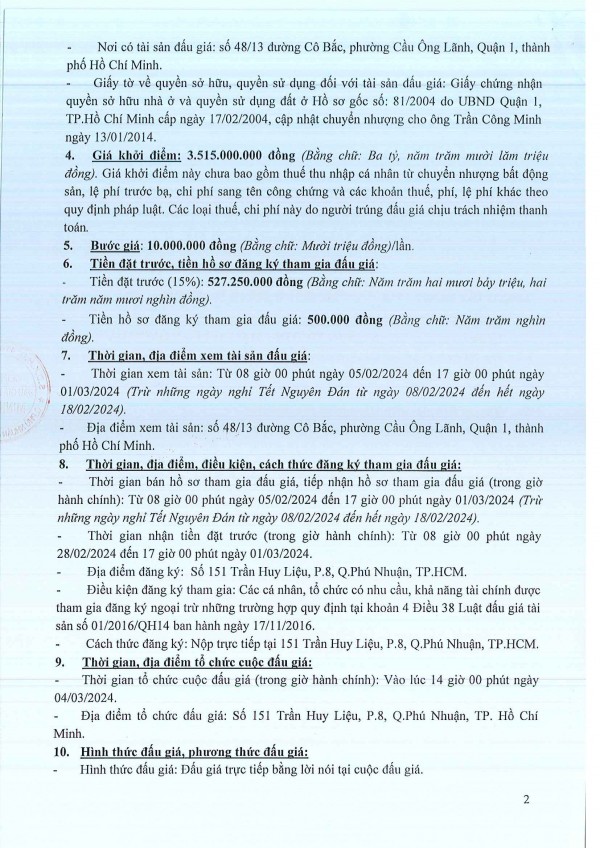 - Nơi có tài sản đấu giá: số 48/13 đường Cô Bắc, phường Cầu Ông Lãnh, Quận 1, thành phố Hồ Chí Minh.

- Giấy tờ về quyền sở hữu, quyền sử dụng đối với tài sản đấu giá: Giấy chứng nhận quyền sở hữu nhà ở và quyền sử dụng đất ở Hồ sơ gốc số: 81/2004 do UBND Quận 1, TP.Hồ Chí Minh cấp ngày 17/02/2004, cập nhật chuyển nhượng cho ông Trần Công Minh ngày 13/01/2014.

4. Giá khởi điểm: 3.515.000.000 đồng (Bằng chữ: Ba tỷ, năm trăm mười lăm triệu đồng). Giá khởi điểm này chưa bao gồm thuế thu nhập cá nhân từ chuyển nhượng bất động sản, lệ phí trước bạ, chi phí sang tên công chứng và các khoản thuế, phí, lệ phí khác theo quy định pháp luật. Các loại thuế, chi phí này do người trúng đấu giá chịu trách nhiệm thanh toán.

5. Bước giá: 10.000.000 đồng (Bằng chữ: Mười triệu đồng)/lần.

6. Tiền đặt trước, tiền hồ sơ đăng ký tham gia đấu giá:

- Tiền đặt trước (15%): 527.250.000 đồng (Bằng chữ: Năm trăm hai mươi bảy triệu, hai trăm năm mươi nghìn đồng).

- Tiền hồ sơ đăng ký tham gia đấu giá: 500.000 đồng (Bằng chữ: Năm trăm nghìn đồng).

7. Thời gian, địa điểm xem tài sản đấu giá:

- Thời gian xem tài sản: Từ 08 giờ 00 phút ngày 05/02/2024 đến 17 giờ 00 phút ngày 01/03/2024 (Trừ những ngày nghỉ Tết Nguyên Đán từ ngày 08/02/2024 đến hết ngày 18/02/2024).

- Địa điểm xem tài sản: số 48/13 đường Cô Bắc, phường Cầu Ông Lãnh, Quận 1, thành phố Hồ Chí Minh.

8. Thời gian, địa điểm, điều kiện, cách thức đăng ký tham gia đấu giá:

- Thời gian bán hồ sơ tham gia đấu giá, tiếp nhận hồ sơ tham gia đấu giá (trong giờ hành chính): Từ 08 giờ 00 phút ngày 05/02/2024 đến 17 giờ 00 phút ngày 01/03/2024 (Trừ những ngày nghỉ Tết Nguyên Đán từ ngày 08/02/2024 đến hết ngày 18/02/2024).

- Thời gian nhận tiền đặt trước (trong giờ hành chính): Từ 08 giờ 00 phút ngày 28/02/2024 đến 17 giờ 00 phút ngày 01/03/2024.

- Địa điểm đăng ký: Số 151 Trần Huy Liệu, P.8, Q.Phú Nhuận, TP.HCM.

- Điều kiện đăng ký tham gia: Các cá nhân, tổ chức có nhu cầu, khả năng tài chính được tham gia đăng ký ngoại trừ những trường hợp quy định tại khoản 4 Điều 38 Luật đấu giá tài sản số 01/2016/QH14 ban hành ngày 17/11/2016.

- Cách thức đăng ký: Nộp trực tiếp tại 151 Trần Huy Liệu, P.8, Q.Phú Nhuận, TP.HCM.

9. Thời gian, địa điểm tổ chức cuộc đấu giá:

- Thời gian tổ chức cuộc đấu giá (trong giờ hành chính): Vào lúc 14 giờ 00 phút ngày 04/03/2024.

- Địa điểm tổ chức đấu giá: Số 151 Trần Huy Liệu, P.8, Q.Phú Nhuận, TP. Hồ Chí Minh.

10. Hình thức đấu giá, phương thức đấu giá:

- Hình thức đấu giá: Đấu giá trực tiếp bằng lời nói tại cuộc đấu giá.

2